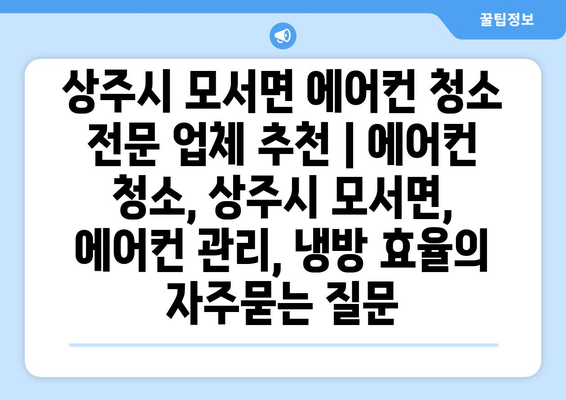 꿀팁정보

상주시 모서면 에어컨 청소 전문 업체 추천 | 에어컨 청소, 상주시 모서면, 에어컨 관리, 냉방 효율의 자주묻는 질문